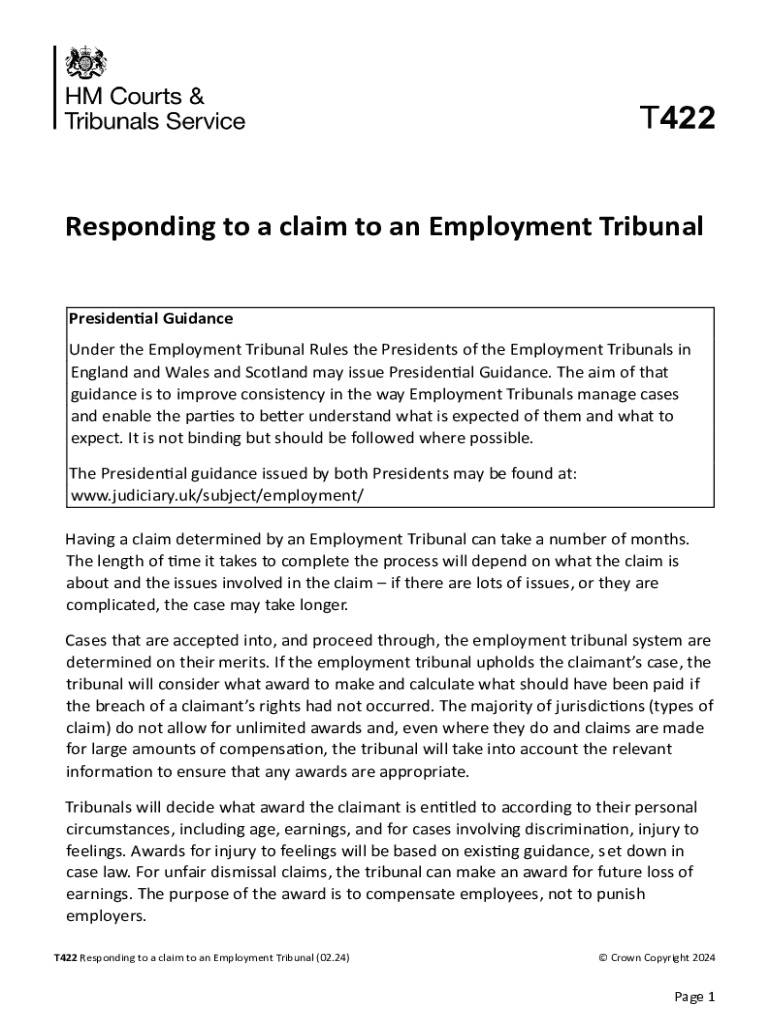 HM Courts & Tribunals Service

T422

Responding to a claim to an Employment Tribunal

Presidential Guidance

Under the Employment Tribunal Rules the Presidents of the Employment Tribunals in England and Wales and Scotland may issue Presidential Guidance. The aim of that guidance is to improve consistency in the way Employment Tribunals manage cases and enable the parties to better understand what is expected of them and what to expect. It is not binding but should be followed where possible.

The Presidential guidance issued by both Presidents may be found at: www.judiciary.uk/subject/employment/

Having a claim determined by an Employment Tribunal can take a number of months. The length of time it takes to complete the process will depend on what the claim is about and the issues involved in the claim – if there are lots of issues, or they are complicated, the case may take longer.

Cases that are accepted into, and proceed through, the employment tribunal system are determined on their merits. If the employment tribunal upholds the claimant's case, the tribunal will consider what award to make and calculate what should have been paid if the breach of a claimant's rights had not occurred. The majority of jurisdictions (types of claim) do not allow for unlimited awards and, even where they do and claims are made for large amounts of compensation, the tribunal will take into account the relevant information to ensure that any awards are appropriate.

Tribunals will decide what award the claimant is entitled to according to their personal circumstances, including age, earnings, and for cases involving discrimination, injury to feelings. Awards for injury to feelings will be based on existing guidance, set down in case law. For unfair dismissal claims, the tribunal can make an award for future loss of earnings. The purpose of the award is to compensate employees, not to punish employers.

T422 Responding to a claim to an Employment Tribunal (02.24)

© Crown Copyright 2024

Page 1